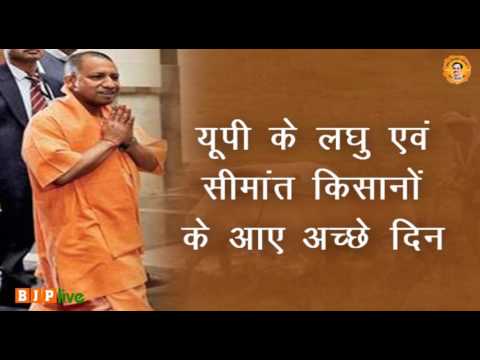 यूपी के लघु एवं सीमांत किसानों के आए अच्छे दिन

BJP live